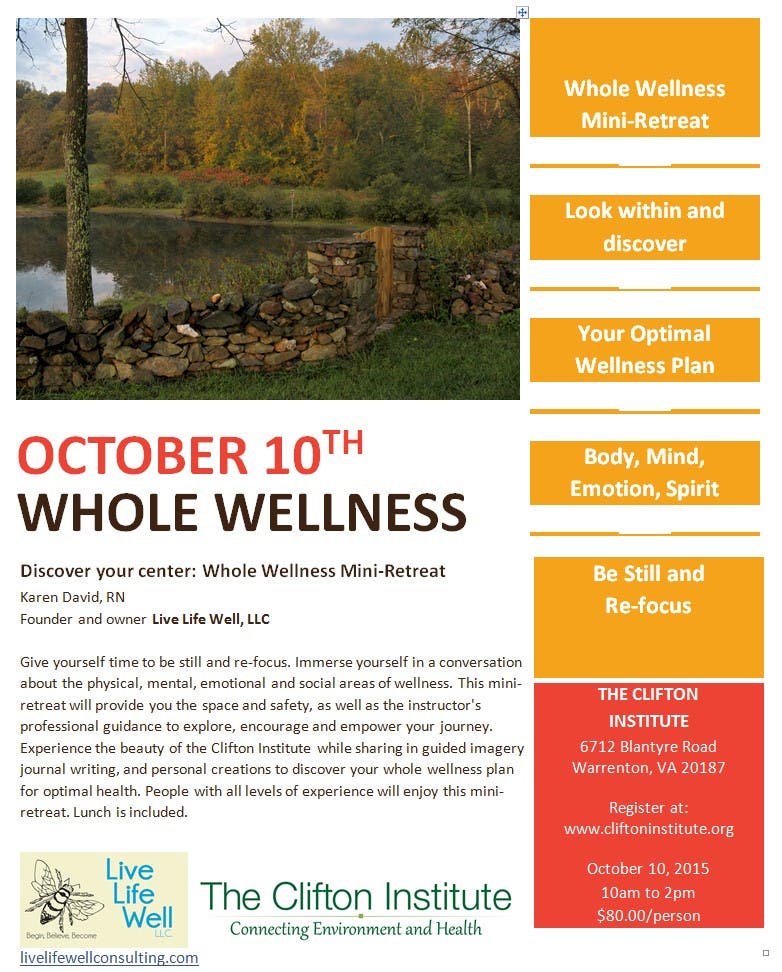 OCTOBER 10$^{TH}$
WHOLE WELLNESS

Discover your center: Whole Wellness Mini-Retreat
Karen David, RN
Founder and owner Live Life Well, LLC

Give yourself time to be still and re-focus. Immerse yourself in a conversation about the physical, mental, emotional and social areas of wellness. This mini-retreat will provide you the space and safety, as well as the instructor's professional guidance to explore, encourage and empower your journey. Experience the beauty of the Clifton Institute while sharing in guided imagery journal writing, and personal creations to discover your whole wellness plan for optimal health. People with all levels of experience will enjoy this mini-retreat. Lunch is included.

Live Life Well LLC
Begin, Believe, Become

The Clifton Institute
Connecting Environment and Health

livelifewellconsulting.com

Whole Wellness Mini-Retreat

Look within and discover

Your Optimal Wellness Plan

Body, Mind, Emotion, Spirit

Be Still and Re-focus

THE CLIFTON INSTITUTE
6712 Blantyre Road
Warrenton, VA 20187

Register at:
www.cliftoninstitute.org

October 10, 2015
10am to 2pm
$80.00/person